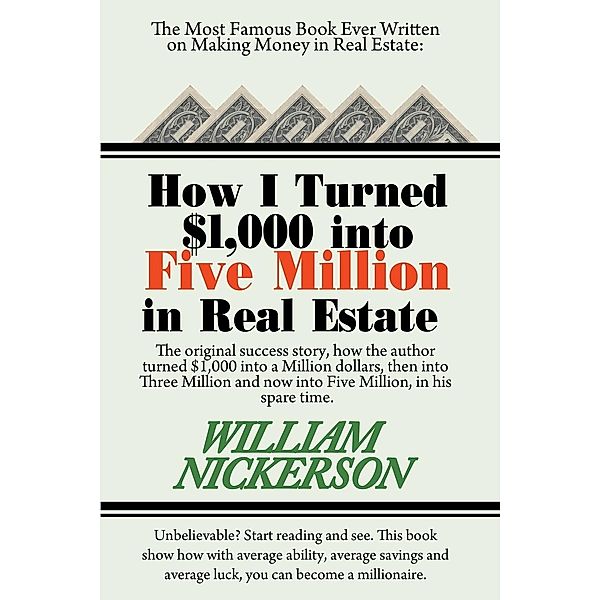 The Most Famous Book Ever Written on Making Money in Real Estate:

How I Turned \$1,000 into Five Million in Real Estate

The original success story, how the author turned \$1,000 into a Million dollars, then into Three Million and now into Five Million, in his spare time.

WILLIAM NICKERSON

Unbelievable? Start reading and see. This book show how with average ability, average savings and average luck, you can become a millionaire.